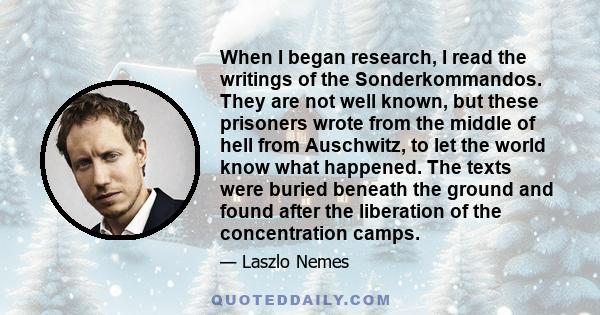 When I began research, I read the writings of the Sonderkommandos. They are not well known, but these prisoners wrote from the middle of hell from Auschwitz, to let the world know what happened. The texts were buried beneath the ground and found after the liberation of the concentration camps.

— Laszlo Nemes

QUOTEDDAILY.COM